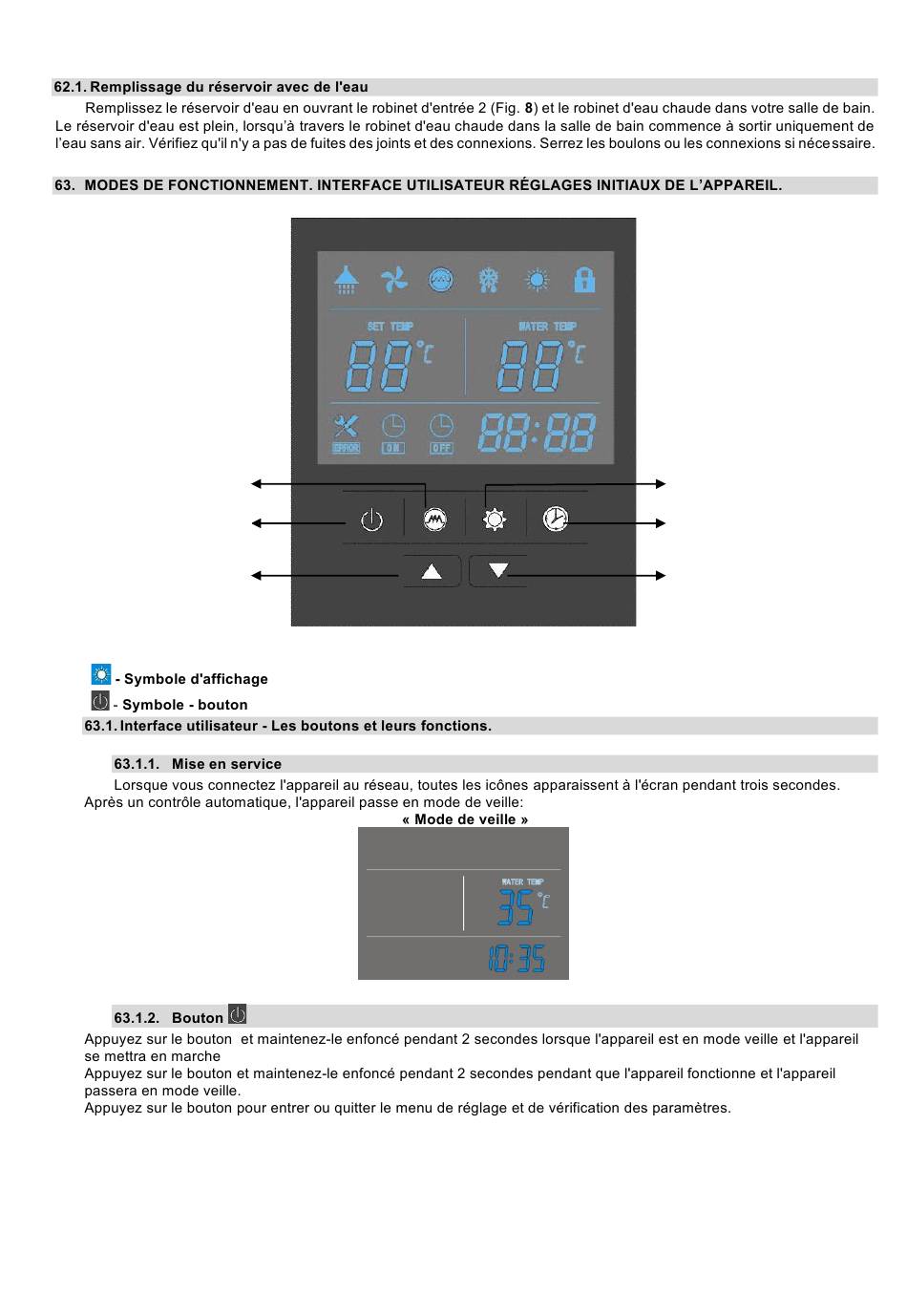 62.1. Remplissage du réservoir avec de l'eau

Remplissez le réservoir d'eau en ouvrant le robinet d'entrée 2 (Fig. 8) et le robinet d'eau chaude dans votre salle de bain. Le réservoir d'eau est plein, lorsqu'à travers le robinet d'eau chaude dans la salle de bain commence à sortir uniquement de l'eau sans air. Vérifiez qu'il n'y a pas de fuites des joints et des connexions. Serrez les boulons ou les connexions si nécessaire.

63. MODES DE FONCTIONNEMENT. INTERFACE UTILISATEUR RÉGLAGES INITIAUX DE L'APPAREIL.

SET TEMP
88°C
WATER TEMP
88°C
ERROR
ON
OFF
88:88

- Symbole d'affichage
- Symbole - bouton

63.1. Interface utilisateur - Les boutons et leurs fonctions.

63.1.1. Mise en service

Lorsque vous connectez l'appareil au réseau, toutes les icônes apparaissent à l'écran pendant trois secondes. Après un contrôle automatique, l'appareil passe en mode de veille:

« Mode de veille »

WATER TEMP
35°C
10:35

63.1.2. Bouton

Appuyez sur le bouton et maintenez-le enfoncé pendant 2 secondes lorsque l'appareil est en mode veille et l'appareil se mettra en marche
Appuyez sur le bouton et maintenez-le enfoncé pendant 2 secondes pendant que l'appareil fonctionne et l'appareil passera en mode veille.
Appuyez sur le bouton pour entrer ou quitter le menu de réglage et de vérification des paramètres.